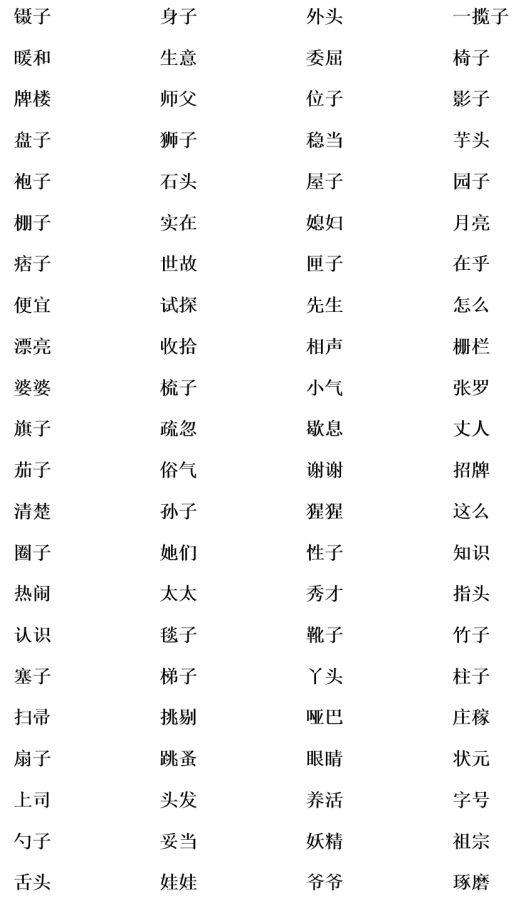 镊子
暖和
牌楼
盘子
袍子
棚子
痞子
便宜
漂亮
婆婆
旗子
茄子
清楚
圈子
热闹
认识
塞子
扫帚
扇子
上司
勺子
舌头

身子
生意
师父
狮子
石头
实在
世故
试探
收拾
梳子
疏忽
俗气
孙子
她们
太太
毯子
梯子
挑剔
跳蚤
头发
妥当
娃娃

外头
委屈
位子
稳当
屋子
媳妇
匣子
先生
相声
小气
歇息
谢谢
猩猩
性子
秀才
靴子
丫头
哑巴
眼睛
养活
妖精
爷爷

一揽子
椅子
影子
芋头
园子
月亮
在乎
怎么
栅栏
张罗
丈人
招牌
这么
知识
指头
竹子
柱子
庄稼
状元
字号
祖宗
琢磨